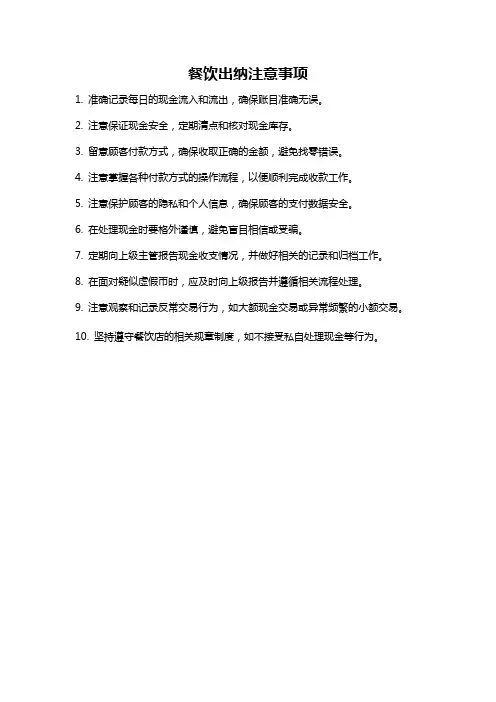 餐饮出纳注意事项

1. 准确记录每日的现金流入和流出，确保账目准确无误。

2. 注意保证现金安全，定期清点和核对现金库存。

3. 留意顾客付款方式，确保收取正确的金额，避免找零错误。

4. 注意掌握各种付款方式的操作流程，以便顺利完成收款工作。

5. 注意保护顾客的隐私和个人信息，确保顾客的支付数据安全。

6. 在处理现金时要格外谨慎，避免盲目相信或受骗。

7. 定期向上级主管报告现金收支情况，并做好相关的记录和归档工作。

8. 在面对疑似虚假币时，应及时向上级报告并遵循相关流程处理。

9. 注意观察和记录反常交易行为，如大额现金交易或异常频繁的小额交易。

10. 坚持遵守餐饮店的相关规章制度，如不接受私自处理现金等行为。